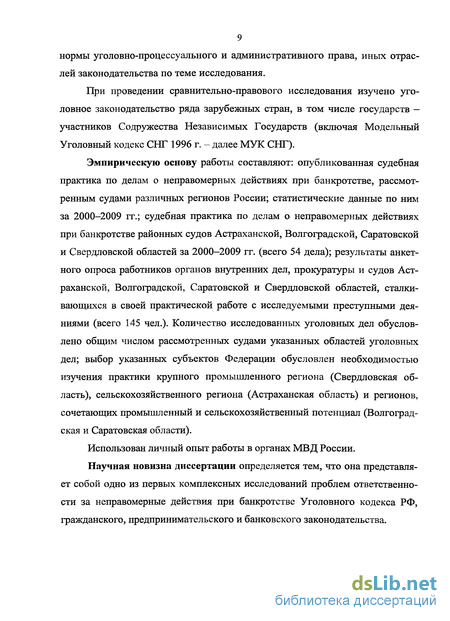 9

нормы уголовно-процессуального и административного права, иных отраслей законодательства по теме исследования.

При проведении сравнительно-правового исследования изучено уголовное законодательство ряда зарубежных стран, в том числе государств – участников Содружества Независимых Государств (включая Модельный Уголовный кодекс СНГ 1996 г. – далее МУК СНГ).

Эмпирическую основу работы составляют: опубликованная судебная практика по делам о неправомерных действиях при банкротстве, рассмотренным судами различных регионов России; статистические данные по ним за 2000–2009 гг.; судебная практика по делам о неправомерных действиях при банкротстве районных судов Астраханской, Волгоградской, Саратовской и Свердловской областей за 2000–2009 гг. (всего 54 дела); результаты анкетного опроса работников органов внутренних дел, прокуратуры и судов Астраханской, Волгоградской, Саратовской и Свердловской областей, сталкивающихся в своей практической работе с исследуемыми преступными деяниями (всего 145 чел.). Количество исследованных уголовных дел обусловлено общим числом рассмотренных судами указанных областей уголовных дел; выбор указанных субъектов Федерации обусловлен необходимостью изучения практики крупного промышленного региона (Свердловская область), сельскохозяйственного региона (Астраханская область) и регионов, сочетающих промышленный и сельскохозяйственный потенциал (Волгоградская и Саратовская области).

Использован личный опыт работы в органах МВД России.

Научная новизна диссертации определяется тем, что она представляет собой одно из первых комплексных исследований проблем ответственности за неправомерные действия при банкротстве Уголовного кодекса РФ, гражданского, предпринимательского и банковского законодательства.

dsLib.net
библиотека диссертаций